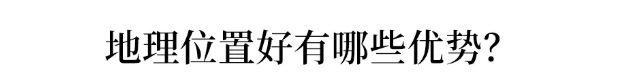 地理位置好有哪些优势?